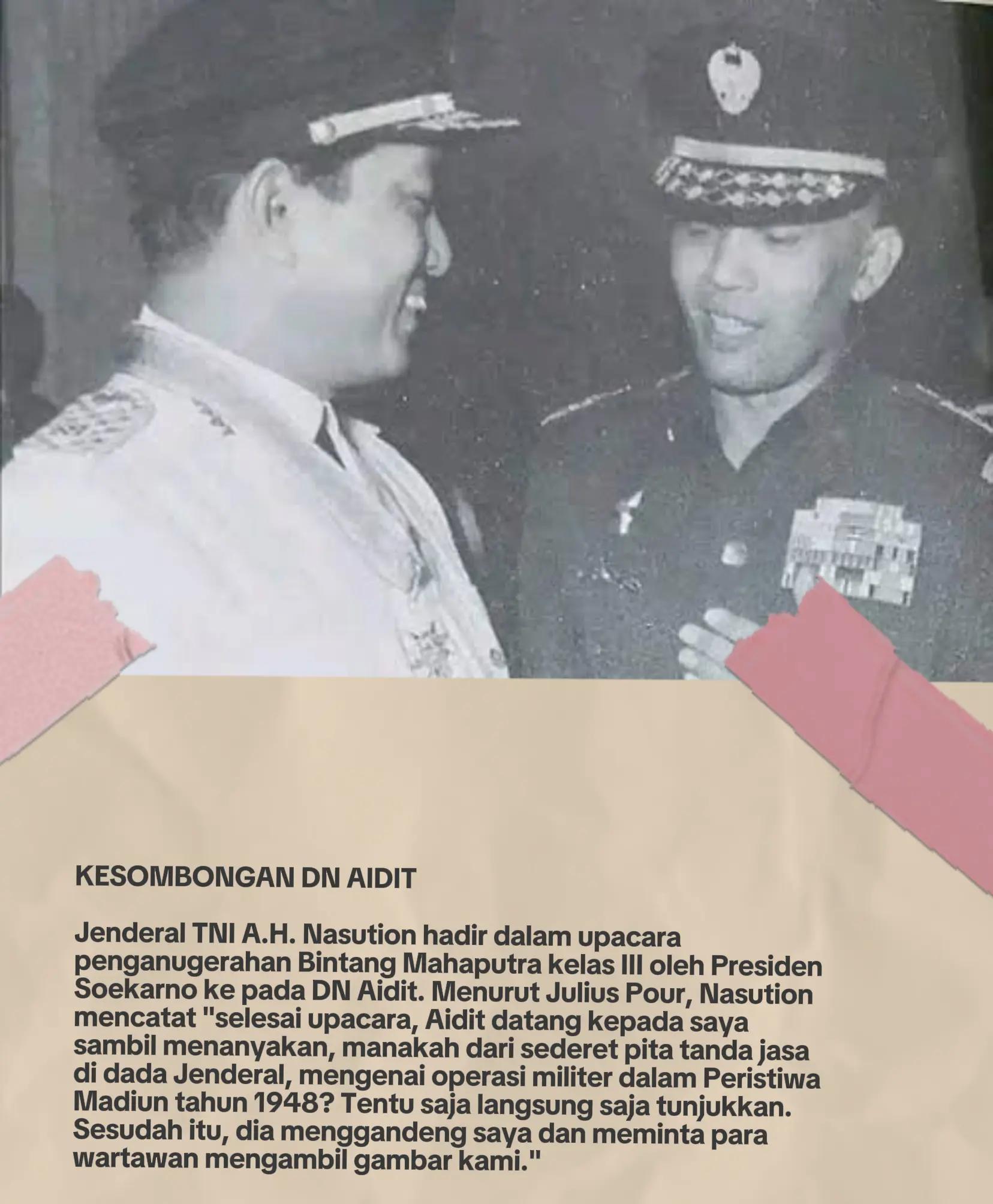 KESOMBONGAN DN AIDIT

Jenderal TNI A.H. Nasution hadir dalam upacara penganugerahan Bintang Mahaputra kelas III oleh Presiden Soekarno ke pada DN Aidit. Menurut Julius Pour, Nasution mencatat "selesai upacara, Aidit datang kepada saya sambil menanyakan, manakah dari sederet pita tanda jasa di dada Jenderal, mengenai operasi militer dalam Peristiwa Madiun tahun 1948? Tentu saja langsung saja tunjukkan. Sesudah itu, dia menggandeng saya dan meminta para wartawan mengambil gambar kami."